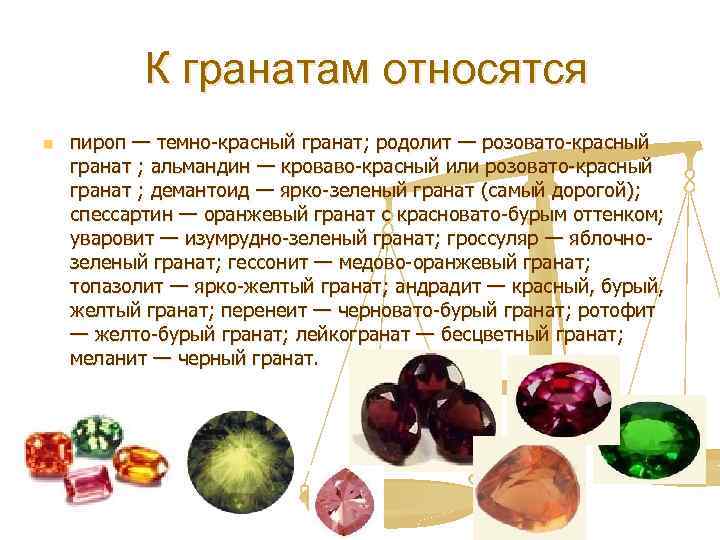 К гранатам относятся

пироп — темно-красный гранат; родолит — розовато-красный гранат ; альмандин — кроваво-красный или розовато-красный гранат ; демантоид — ярко-зеленый гранат (самый дорогой); спессартин — оранжевый гранат с красновато-бурым оттенком; уваровит — изумрудно-зеленый гранат; гроссуляр — яблочно-зеленый гранат; гессонит — медово-оранжевый гранат; топазолит — ярко-желтый гранат; андрадит — красный, бурый, желтый гранат; перенеит — черновато-бурый гранат; ротофит — желто-бурый гранат; лейкогранат — бесцветный гранат; меланит — черный гранат.